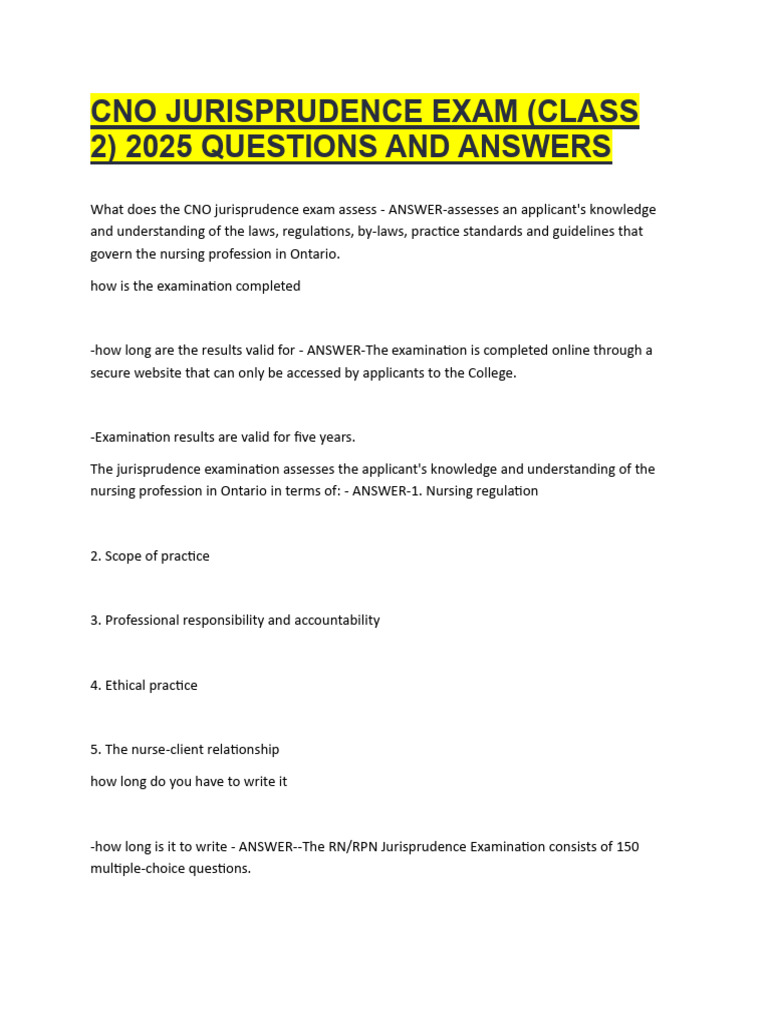 CNO JURISPRUDENCE EXAM (CLASS 2) 2025 QUESTIONS AND ANSWERS

What does the CNO jurisprudence exam assess - ANSWER-assesses an applicant's knowledge and understanding of the laws, regulations, by-laws, practice standards and guidelines that govern the nursing profession in Ontario.

how is the examination completed

-how long are the results valid for - ANSWER-The examination is completed online through a secure website that can only be accessed by applicants to the College.

-Examination results are valid for five years.

The jurisprudence examination assesses the applicant's knowledge and understanding of the nursing profession in Ontario in terms of: - ANSWER-1. Nursing regulation

2. Scope of practice

3. Professional responsibility and accountability

4. Ethical practice

5. The nurse-client relationship

how long do you have to write it

-how long is it to write - ANSWER--The RN/RPN Jurisprudence Examination consists of 150 multiple-choice questions.